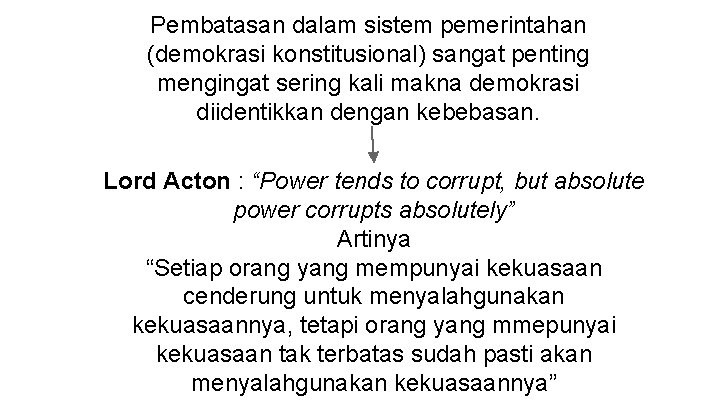 Pembatasan dalam sistem pemerintahan (demokrasi konstitusional) sangat penting mengingat sering kali makna demokrasi diidentikkan dengan kebebasan.

Lord Acton : “Power tends to corrupt, but absolute power corrupts absolutely”
Artinya
“Setiap orang yang mempunyai kekuasaan cenderung untuk menyalahgunakan kekuasaannya, tetapi orang yang mmepunyai kekuasaan tak terbatas sudah pasti akan menyalahgunakan kekuasaannya”